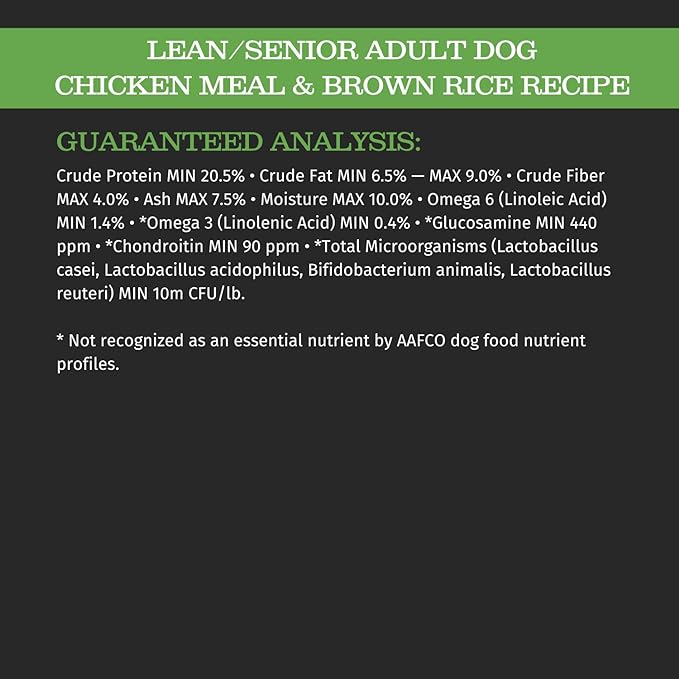 LEAN/SENIOR ADULT DOG
CHICKEN MEAL & BROWN RICE RECIPE

GUARANTEED ANALYSIS:

Crude Protein MIN 20.5% • Crude Fat MIN 6.5% — MAX 9.0% • Crude Fiber MAX 4.0% • Ash MAX 7.5% • Moisture MAX 10.0% • Omega 6 (Linoleic Acid) MIN 1.4% • *Omega 3 (Linolenic Acid) MIN 0.4% • *Glucosamine MIN 440 ppm • *Chondroitin MIN 90 ppm • *Total Microorganisms (Lactobacillus casei, Lactobacillus acidophilus, Bifidobacterium animalis, Lactobacillus reuteri) MIN 10m CFU/lb.

* Not recognized as an essential nutrient by AAFCO dog food nutrient profiles.